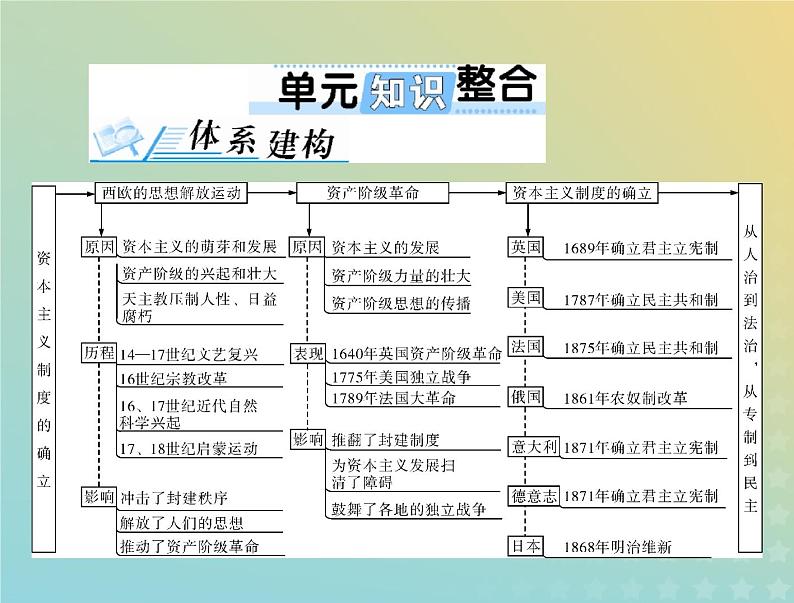 单元知识整合

体系建构

资本主义制度的确立

西欧的思想解放运动

原因 资本主义的萌芽和发展
资产阶级的兴起和壮大
天主教压制人性、日益腐朽

历程 14—17世纪文艺复兴
16世纪宗教改革
16、17世纪近代自然科学兴起
17、18世纪启蒙运动

影响 冲击了封建秩序
解放了人们的思想
推动了资产阶级革命

资产阶级革命

原因 资本主义的发展
资产阶级力量的壮大
资产阶级思想的传播

表现 1640年英国资产阶级革命
1775年美国独立战争
1789年法国大革命

影响 推翻了封建制度
为资本主义发展扫清了障碍
鼓舞了各地的独立战争

资本主义制度的确立

英国 1689年确立君主立宪制
美国 1787年确立民主共和制
法国 1875年确立民主共和制
俄国 1861年农奴制改革
意大利 1871年确立君主立宪制
德意志 1871年确立君主立宪制
日本 1868年明治维新

从人治到法治，从专制到民主